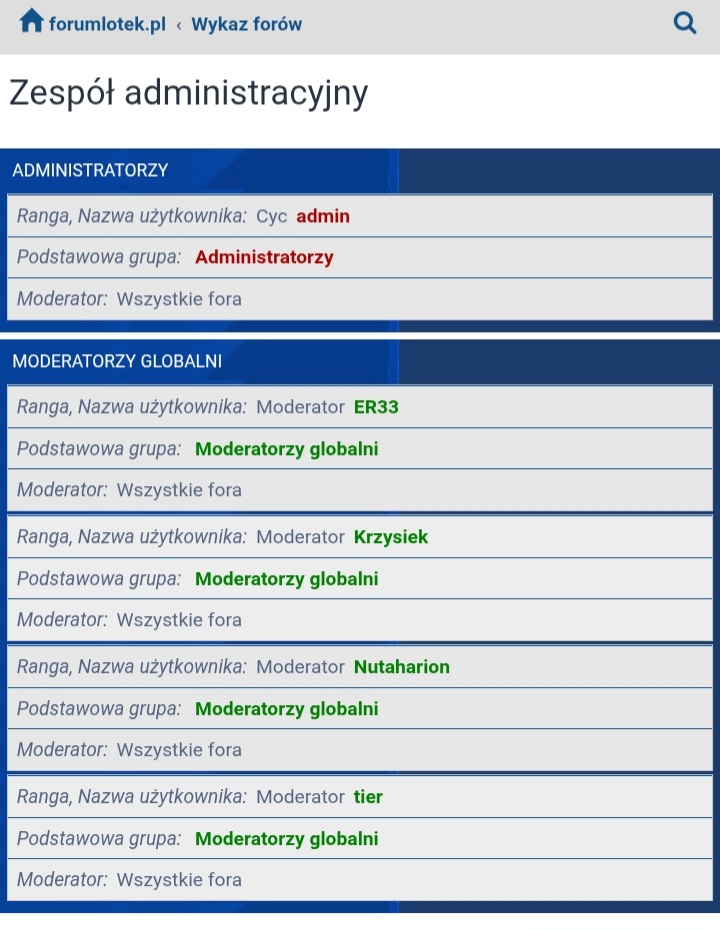 forumlotek.pl ‹ Wykaz forów

Zespół administracyjny

ADMINISTRATORZY

Ranga, Nazwa użytkownika: Cyc admin

Podstawowa grupa: Administratorzy

Moderator: Wszystkie fora

MODERATORZY GLOBALNI

Ranga, Nazwa użytkownika: Moderator ER33

Podstawowa grupa: Moderatorzy globalni

Moderator: Wszystkie fora

Ranga, Nazwa użytkownika: Moderator Krzysiek

Podstawowa grupa: Moderatorzy globalni

Moderator: Wszystkie fora

Ranga, Nazwa użytkownika: Moderator Nutaharion

Podstawowa grupa: Moderatorzy globalni

Moderator: Wszystkie fora

Ranga, Nazwa użytkownika: Moderator tier

Podstawowa grupa: Moderatorzy globalni

Moderator: Wszystkie fora